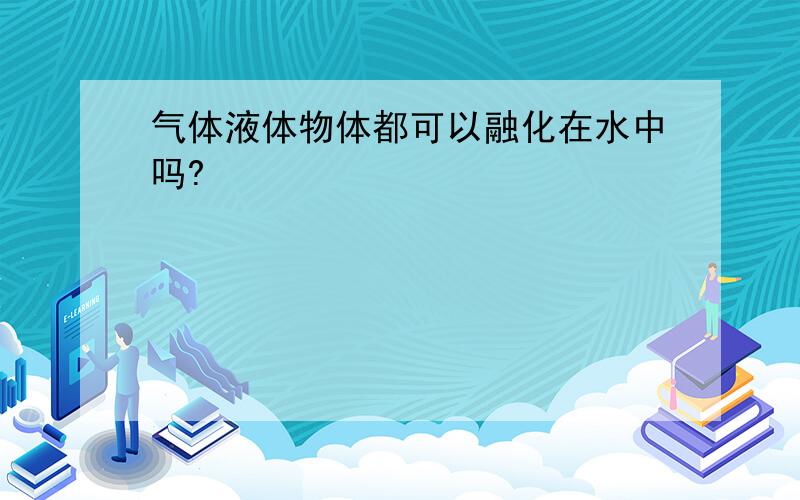 气体液体物体都可以融化在水中吗?

E-LEARNING